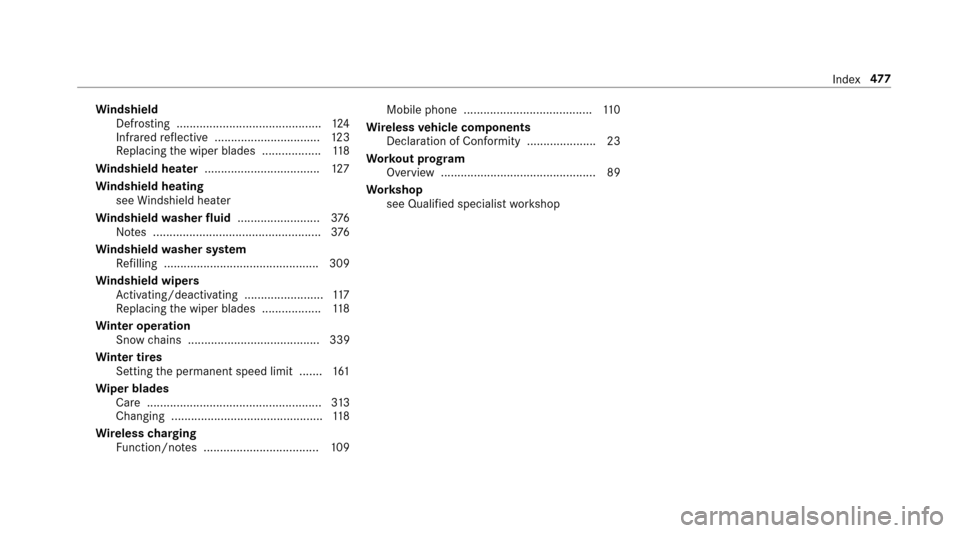 Index 477

Windshield
Defrosting ............................................ 124
Infrared reflective ................................ 123
Replacing the wiper blades .................. 118
Windshield heater ................................... 127
Windshield heating
see Windshield heater
Windshield washer fluid ......................... 376
Notes ................................................... 376
Windshield washer system
Refilling ............................................... 309
Windshield wipers
Activating/deactivating ........................ 117
Replacing the wiper blades .................. 118
Winter operation
Snow chains ........................................ 339
Winter tires
Setting the permanent speed limit ....... 161
Wiper blades
Care ..................................................... 313
Changing .............................................. 118
Wireless charging
Function/notes ................................... 109

Mobile phone ....................................... 110
Wireless vehicle components
Declaration of Conformity ..................... 23
Workout program
Overview ............................................... 89
Workshop
see Qualified specialist workshop

carmanualsonline.info